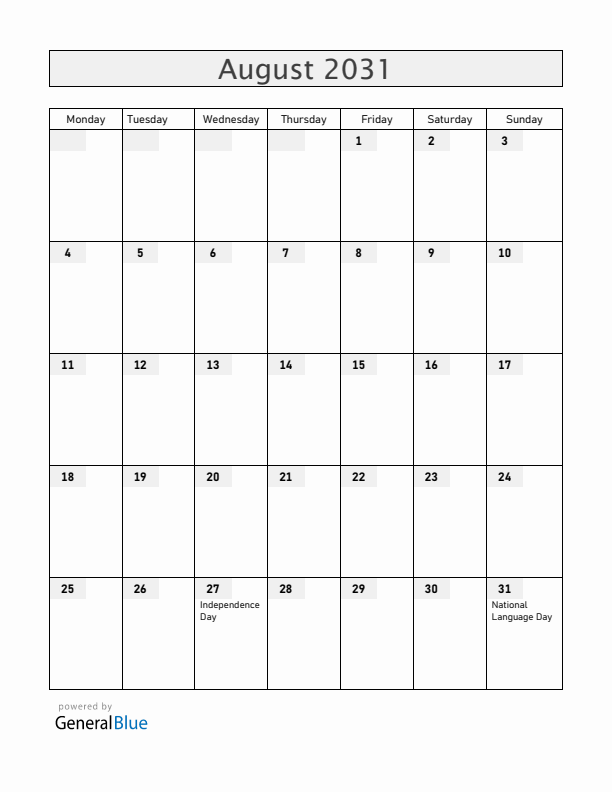 August 2031

| Monday | Tuesday | Wednesday | Thursday | Friday | Saturday | Sunday |
|---|---|---|---|---|---|---|
| | | | | 1 | 2 | 3 |
| 4 | 5 | 6 | 7 | 8 | 9 | 10 |
| 11 | 12 | 13 | 14 | 15 | 16 | 17 |
| 18 | 19 | 20 | 21 | 22 | 23 | 24 |
| 25 | 26 | 27 Independence Day | 28 | 29 | 30 | 31 National Language Day |

powered by
GeneralBlue